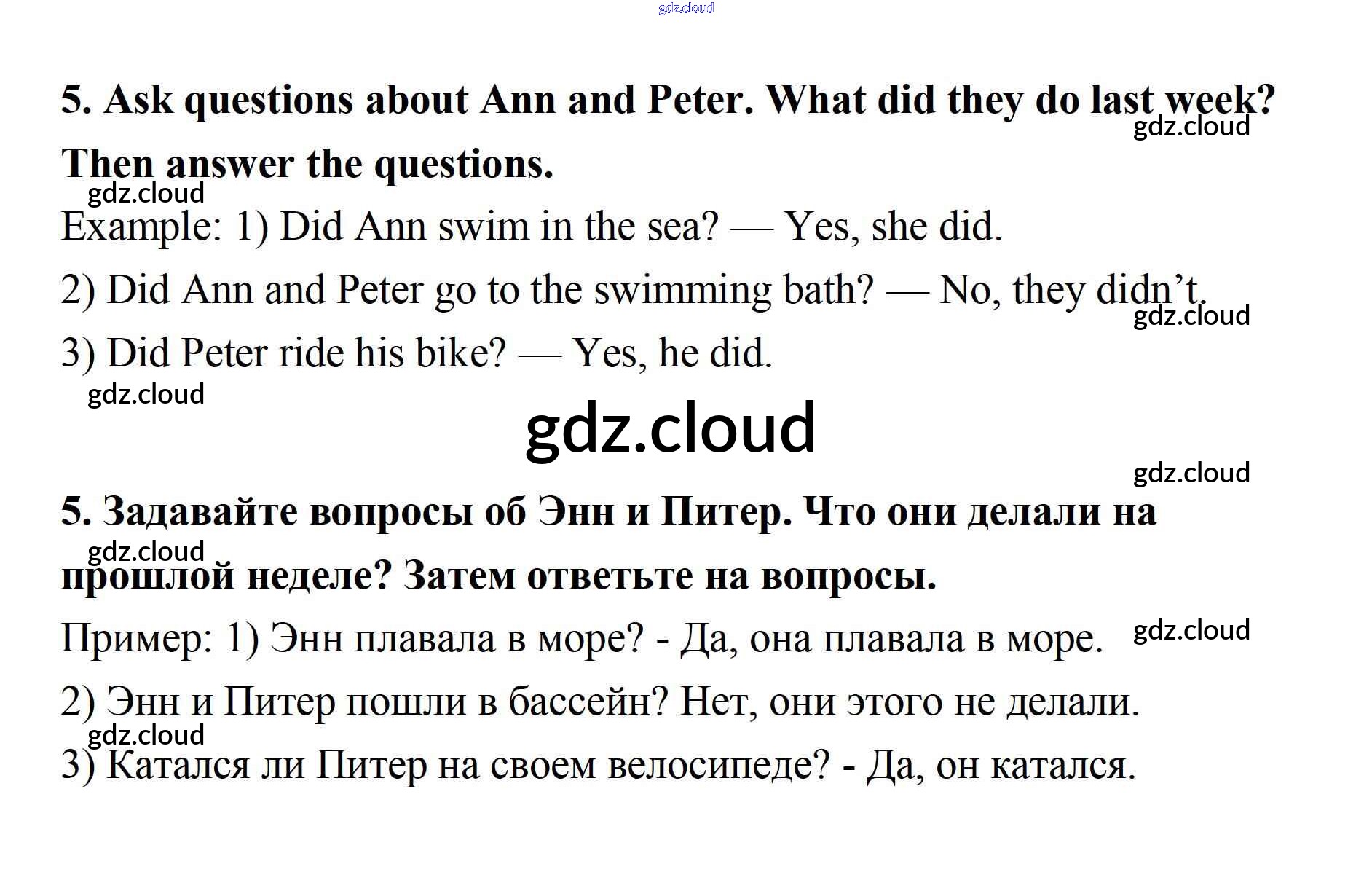 5. Ask questions about Ann and Peter. What did they do last week? Then answer the questions.

Example: 1) Did Ann swim in the sea? — Yes, she did.

2) Did Ann and Peter go to the swimming bath? — No, they didn't.

3) Did Peter ride his bike? — Yes, he did.

5. Задавайте вопросы об Энн и Питер. Что они делали на прошлой неделе? Затем ответьте на вопросы.

Пример: 1) Энн плавала в море? - Да, она плавала в море.

2) Энн и Питер пошли в бассейн? Нет, они этого не делали.

3) Катался ли Питер на своем велосипеде? - Да, он катался.

gdz.cloud